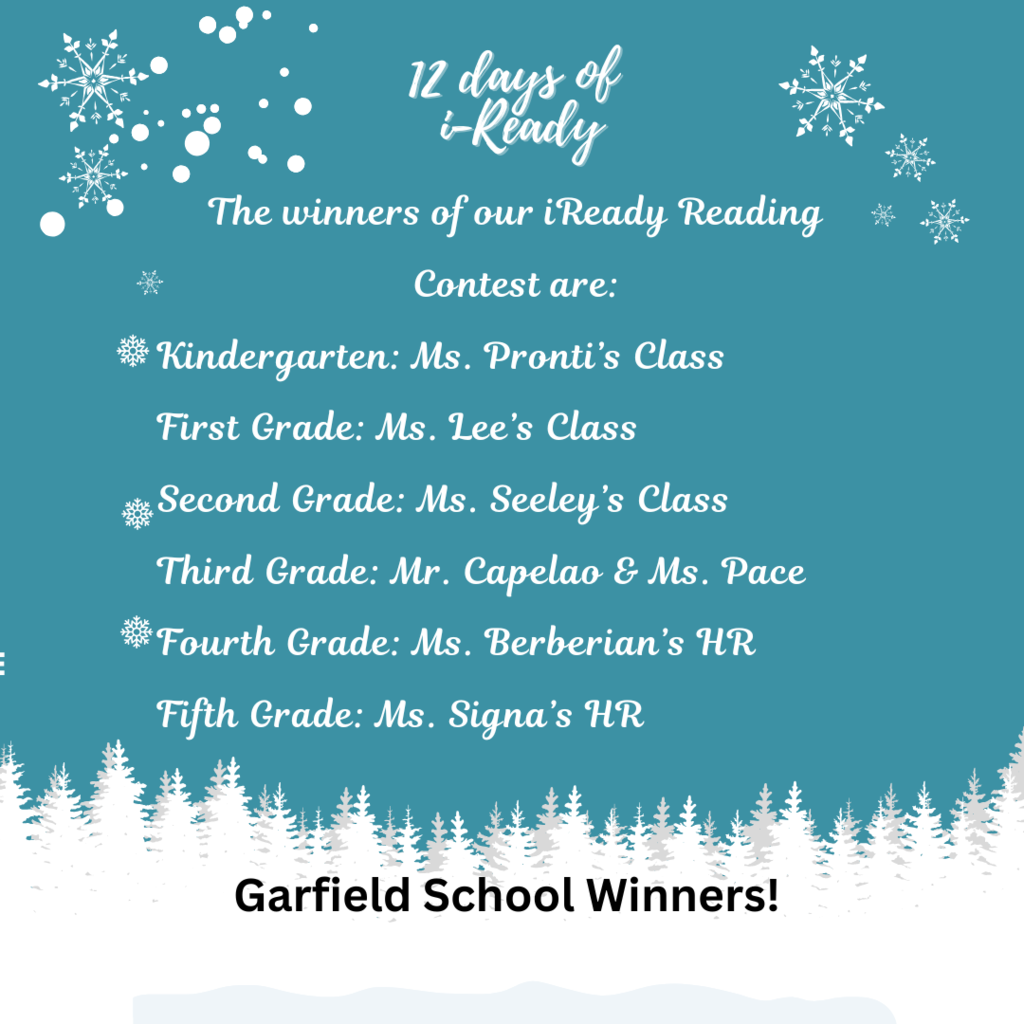 12 days of
i-Ready

The winners of our iReady Reading Contest are:

Kindergarten: Ms. Pronti's Class

First Grade: Ms. Lee's Class

Second Grade: Ms. Seeley's Class

Third Grade: Mr. Capelao & Ms. Pace

Fourth Grade: Ms. Berberian's HR

Fifth Grade: Ms. Signa's HR

Garfield School Winners!